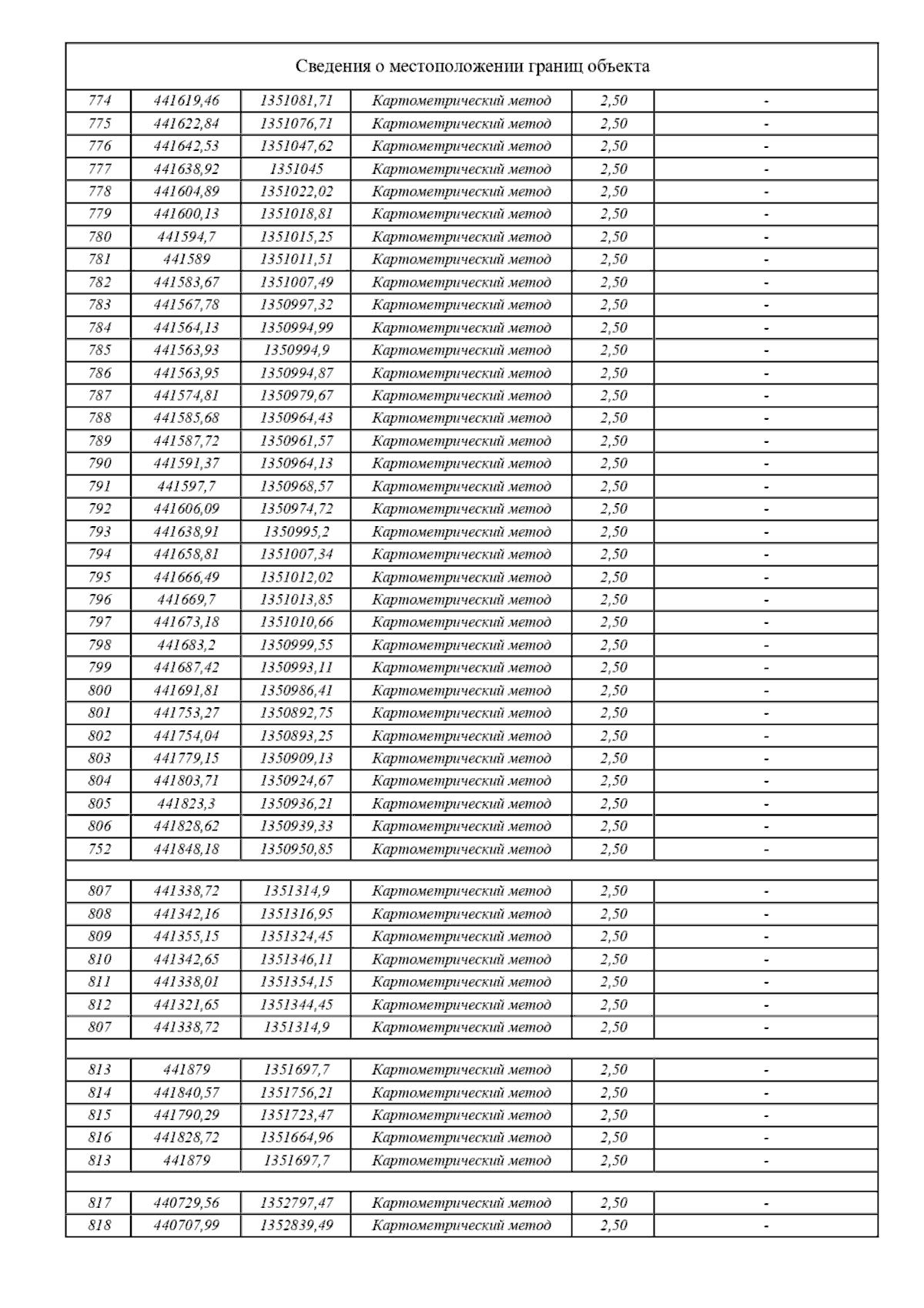 Сведения о местоположении границ объекта

| | | | | | |
|---|---|---|---|---|---|
| 774 | 441619,46 | 1351081,71 | Картометрический метод | 2,50 | - |
| 775 | 441622,84 | 1351076,71 | Картометрический метод | 2,50 | - |
| 776 | 441642,53 | 1351047,62 | Картометрический метод | 2,50 | - |
| 777 | 441638,92 | 1351045 | Картометрический метод | 2,50 | - |
| 778 | 441604,89 | 1351022,02 | Картометрический метод | 2,50 | - |
| 779 | 441600,13 | 1351018,81 | Картометрический метод | 2,50 | - |
| 780 | 441594,7 | 1351015,25 | Картометрический метод | 2,50 | - |
| 781 | 441589 | 1351011,51 | Картометрический метод | 2,50 | - |
| 782 | 441583,67 | 1351007,49 | Картометрический метод | 2,50 | - |
| 783 | 441567,78 | 1350997,32 | Картометрический метод | 2,50 | - |
| 784 | 441564,13 | 1350994,99 | Картометрический метод | 2,50 | - |
| 785 | 441563,93 | 1350994,9 | Картометрический метод | 2,50 | - |
| 786 | 441563,95 | 1350994,87 | Картометрический метод | 2,50 | - |
| 787 | 441574,81 | 1350979,67 | Картометрический метод | 2,50 | - |
| 788 | 441585,68 | 1350964,43 | Картометрический метод | 2,50 | - |
| 789 | 441587,72 | 1350961,57 | Картометрический метод | 2,50 | - |
| 790 | 441591,37 | 1350964,13 | Картометрический метод | 2,50 | - |
| 791 | 441597,7 | 1350968,57 | Картометрический метод | 2,50 | - |
| 792 | 441606,09 | 1350974,72 | Картометрический метод | 2,50 | - |
| 793 | 441638,91 | 1350995,2 | Картометрический метод | 2,50 | - |
| 794 | 441658,81 | 1351007,34 | Картометрический метод | 2,50 | - |
| 795 | 441666,49 | 1351012,02 | Картометрический метод | 2,50 | - |
| 796 | 441669,7 | 1351013,85 | Картометрический метод | 2,50 | - |
| 797 | 441673,18 | 1351010,66 | Картометрический метод | 2,50 | - |
| 798 | 441683,2 | 1350999,55 | Картометрический метод | 2,50 | - |
| 799 | 441687,42 | 1350993,11 | Картометрический метод | 2,50 | - |
| 800 | 441691,81 | 1350986,41 | Картометрический метод | 2,50 | - |
| 801 | 441753,27 | 1350892,75 | Картометрический метод | 2,50 | - |
| 802 | 441754,04 | 1350893,25 | Картометрический метод | 2,50 | - |
| 803 | 441779,15 | 1350909,13 | Картометрический метод | 2,50 | - |
| 804 | 441803,71 | 1350924,67 | Картометрический метод | 2,50 | - |
| 805 | 441823,3 | 1350936,21 | Картометрический метод | 2,50 | - |
| 806 | 441828,62 | 1350939,33 | Картометрический метод | 2,50 | - |
| 752 | 441848,18 | 1350950,85 | Картометрический метод | 2,50 | - |
| | | | | | |
| 807 | 441338,72 | 1351314,9 | Картометрический метод | 2,50 | - |
| 808 | 441342,16 | 1351316,95 | Картометрический метод | 2,50 | - |
| 809 | 441355,15 | 1351324,45 | Картометрический метод | 2,50 | - |
| 810 | 441342,65 | 1351346,11 | Картометрический метод | 2,50 | - |
| 811 | 441338,01 | 1351354,15 | Картометрический метод | 2,50 | - |
| 812 | 441321,65 | 1351344,45 | Картометрический метод | 2,50 | - |
| 807 | 441338,72 | 1351314,9 | Картометрический метод | 2,50 | - |
| | | | | | |
| 813 | 441879 | 1351697,7 | Картометрический метод | 2,50 | - |
| 814 | 441840,57 | 1351756,21 | Картометрический метод | 2,50 | - |
| 815 | 441790,29 | 1351723,47 | Картометрический метод | 2,50 | - |
| 816 | 441828,72 | 1351664,96 | Картометрический метод | 2,50 | - |
| 813 | 441879 | 1351697,7 | Картометрический метод | 2,50 | - |
| | | | | | |
| 817 | 440729,56 | 1352797,47 | Картометрический метод | 2,50 | - |
| 818 | 440707,99 | 1352839,49 | Картометрический метод | 2,50 | - |